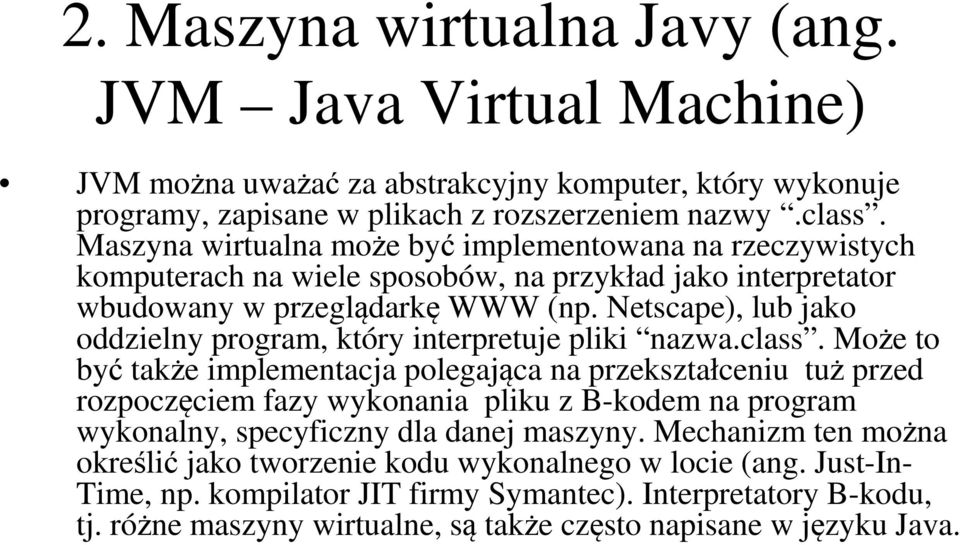 2. Maszyna wirtualna Javy (ang. JVM – Java Virtual Machine)

• JVM można uważać za abstrakcyjny komputer, który wykonuje programy, zapisane w plikach z rozszerzeniem nazwy “.class”. Maszyna wirtualna może być implementowana na rzeczywistych komputerach na wiele sposobów, na przykład jako interpretator wbudowany w przeglądarkę WWW (np. Netscape), lub jako oddzielny program, który interpretuje pliki “nazwa.class”. Może to być także implementacja polegająca na przekształceniu tuż przed rozpoczęciem fazy wykonania pliku z B-kodem na program wykonalny, specyficzny dla danej maszyny. Mechanizm ten można określić jako tworzenie kodu wykonalnego w locie (ang. Just-In-Time, np. kompilator JIT firmy Symantec). Interpretatory B-kodu, tj. różne maszyny wirtualne, są także często napisane w języku Java.